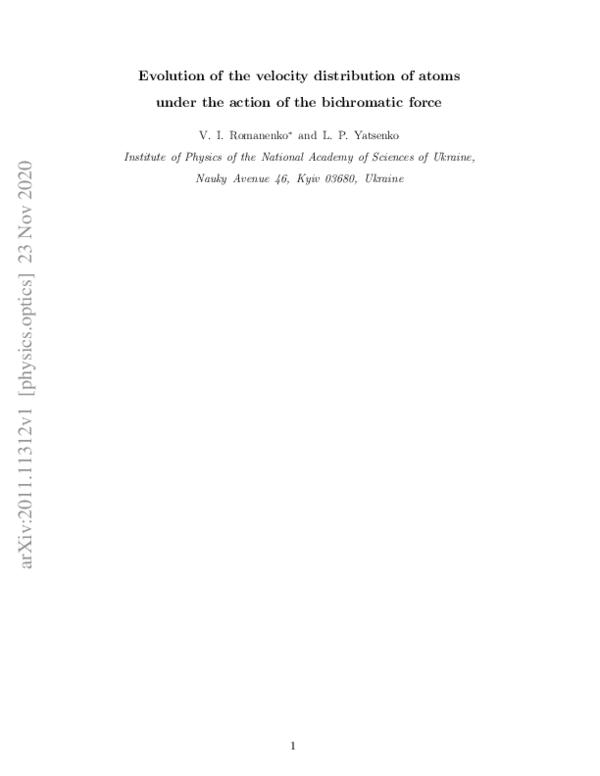 arXiv:2011.11312v1 [physics.optics] 23 Nov 2020

Evolution of the velocity distribution of atoms under the action of the bichromatic force

V. I. Romanenko* and L. P. Yatsenko

Institute of Physics of the National Academy of Sciences of Ukraine, Nauky Avenue 46, Kyiv 03680, Ukraine

1